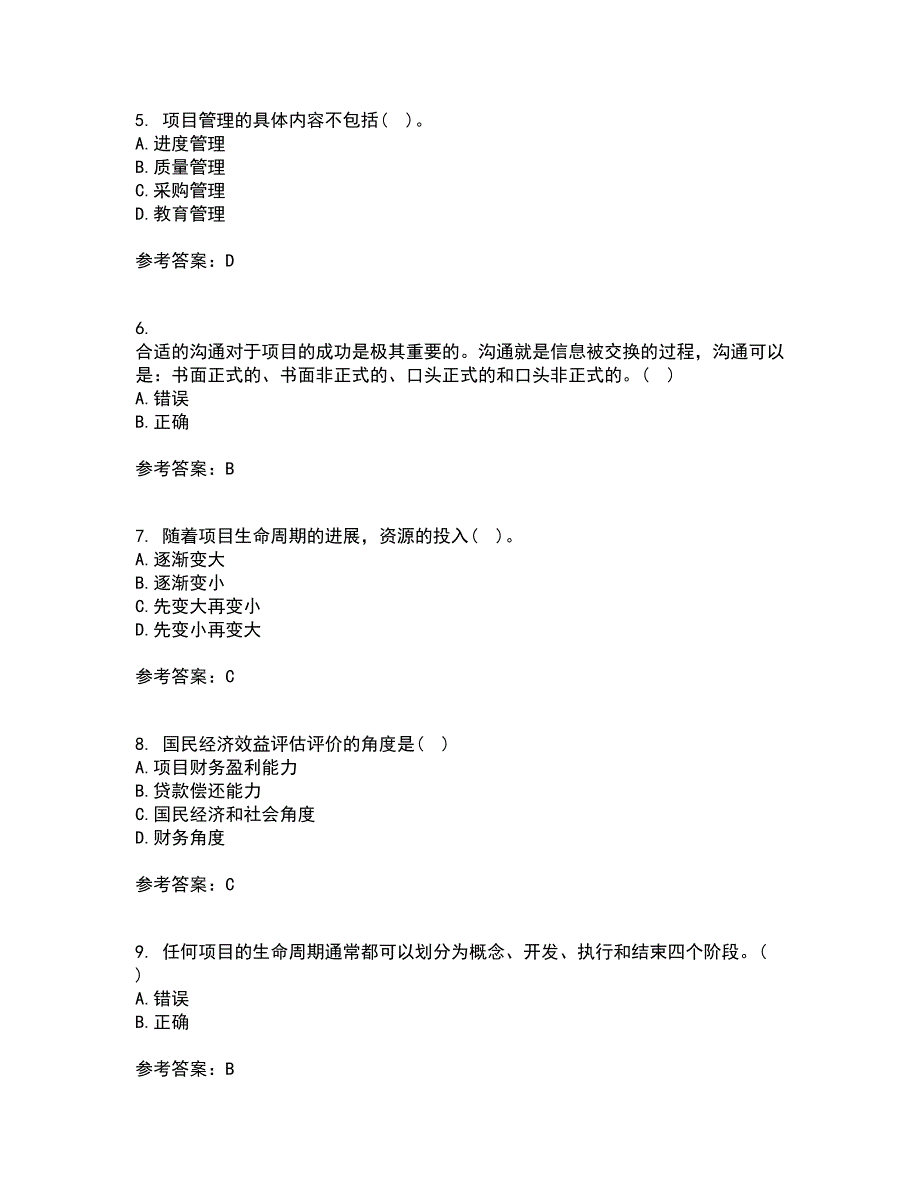 5. 项目管理的具体内容不包括（ ）。
A. 进度管理
B. 质量管理
C. 采购管理
D. 教育管理

参考答案：D

6.
合适的沟通对于项目的成功是极其重要的。沟通就是信息被交换的过程，沟通可以是：书面正式的、书面非正式的、口头正式的和口头非正式的。（ ）
A. 错误
B. 正确

参考答案：B

7. 随着项目生命周期的进展，资源的投入（ ）。
A. 逐渐变大
B. 逐渐变小
C. 先变大再变小
D. 先变小再变大

参考答案：C

8. 国民经济效益评估评价的角度是（ ）
A. 项目财务盈利能力
B. 贷款偿还能力
C. 国民经济和社会角度
D. 财务角度

参考答案：C

9. 任何项目的生命周期通常都可以划分为概念、开发、执行和结束四个阶段。（ ）
A. 错误
B. 正确

参考答案：B